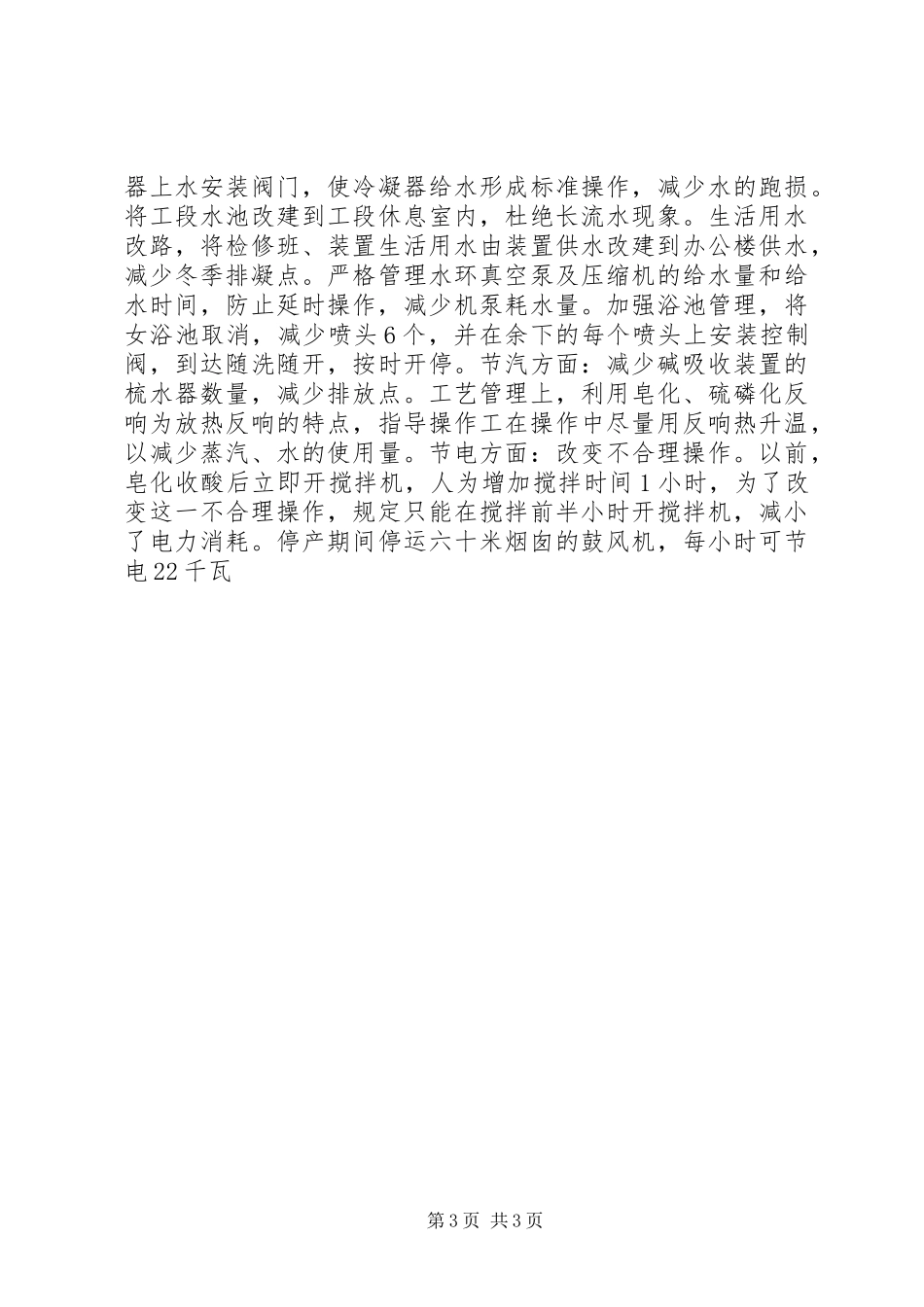 器上水安装阀门，使冷凝器给水形成标准操作，减少水的跑损。将工段水池改建到工段休息室内，杜绝长流水现象。生活用水改路，将检修班、装置生活用水由装置供水改建到办公楼供水，减少冬季排凝点。严格管理水环真空泵及压缩机的给水量和给水时间，防止延时操作，减少机泵耗水量。加强浴池管理，将女浴池取消，减少喷头6个，并在余下的每个喷头上安装控制阀，到达随洗随开，按时开停。节汽方面：减少碱吸收装置的梳水器数量，减少排放点。工艺管理上，利用皂化、硫磷化反响为放热反响的特点，指导操作工在操作中尽量用反响热升温，以减少蒸汽、水的使用量。节电方面：改变不合理操作。以前，皂化收酸后立即开搅拌机，人为增加搅拌时间1小时，为了改变这一不合理操作，规定只能在搅拌前半小时开搅拌机，减小了电力消耗。停产期间停运六十米烟囱的鼓风机，每小时可节电22千瓦

第3页 共3页